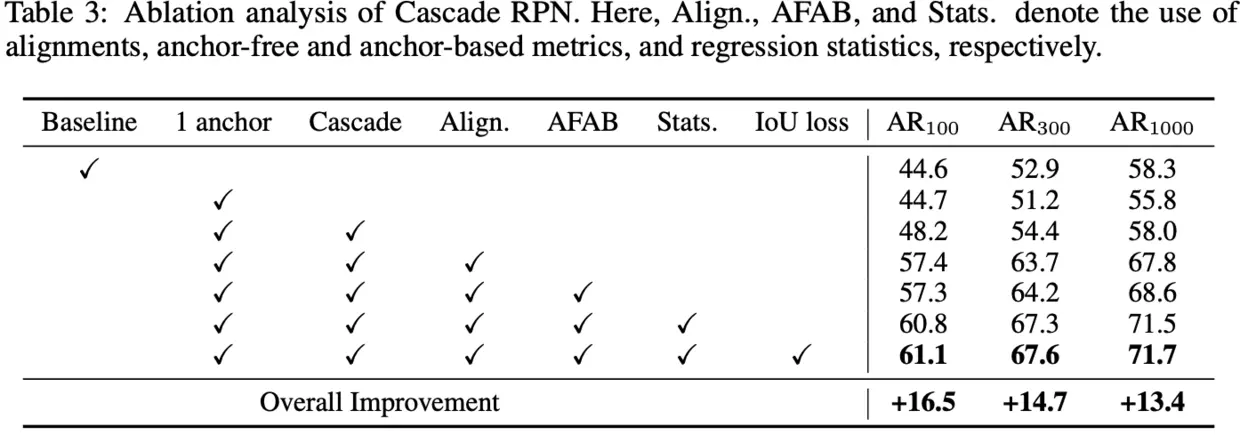 Table 3: Ablation analysis of Cascade RPN. Here, Align., AFAB, and Stats. denote the use of alignments, anchor-free and anchor-based metrics, and regression statistics, respectively.

| Baseline | 1 anchor | Cascade | Align. | AFAB | Stats. | IoU loss | $AR_{100}$ | $AR_{300}$ | $AR_{1000}$ |
|---|---|---|---|---|---|---|---|---|---|
| ✓ | | | | | | | 44.6 | 52.9 | 58.3 |
| | ✓ | | | | | | 44.7 | 51.2 | 55.8 |
| | ✓ | ✓ | | | | | 48.2 | 54.4 | 58.0 |
| | ✓ | ✓ | ✓ | | | | 57.4 | 63.7 | 67.8 |
| | ✓ | ✓ | ✓ | ✓ | | | 57.3 | 64.2 | 68.6 |
| | ✓ | ✓ | ✓ | ✓ | ✓ | | 60.8 | 67.3 | 71.5 |
| | ✓ | ✓ | ✓ | ✓ | ✓ | ✓ | **61.1** | **67.6** | **71.7** |
| Overall Improvement | | | | | | | **+16.5** | **+14.7** | **+13.4** |